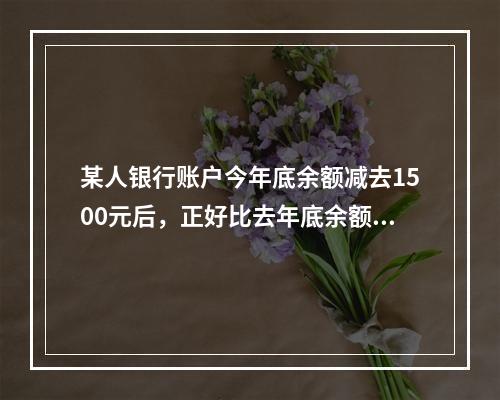 某人银行账户今年底余额减去1500元后，正好比去年底余额...